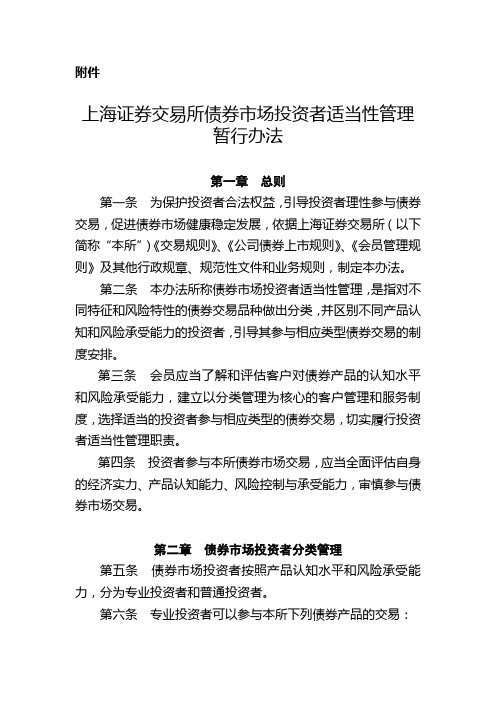 附件

上海证券交易所债券市场投资者适当性管理暂行办法

第一章　总则

第一条　为保护投资者合法权益，引导投资者理性参与债券交易，促进债券市场健康稳定发展，依据上海证券交易所（以下简称“本所”）《交易规则》、《公司债券上市规则》、《会员管理规则》及其他行政规章、规范性文件和业务规则，制定本办法。

第二条　本办法所称债券市场投资者适当性管理，是指对不同特征和风险特性的债券交易品种做出分类，并区别不同产品认知和风险承受能力的投资者，引导其参与相应类型债券交易的制度安排。

第三条　会员应当了解和评估客户对债券产品的认知水平和风险承受能力，建立以分类管理为核心的客户管理和服务制度，选择适当的投资者参与相应类型的债券交易，切实履行投资者适当性管理职责。

第四条　投资者参与本所债券市场交易，应当全面评估自身的经济实力、产品认知能力、风险控制与承受能力，审慎参与债券市场交易。

第二章　债券市场投资者分类管理

第五条　债券市场投资者按照产品认知水平和风险承受能力，分为专业投资者和普通投资者。

第六条　专业投资者可以参与本所下列债券产品的交易：